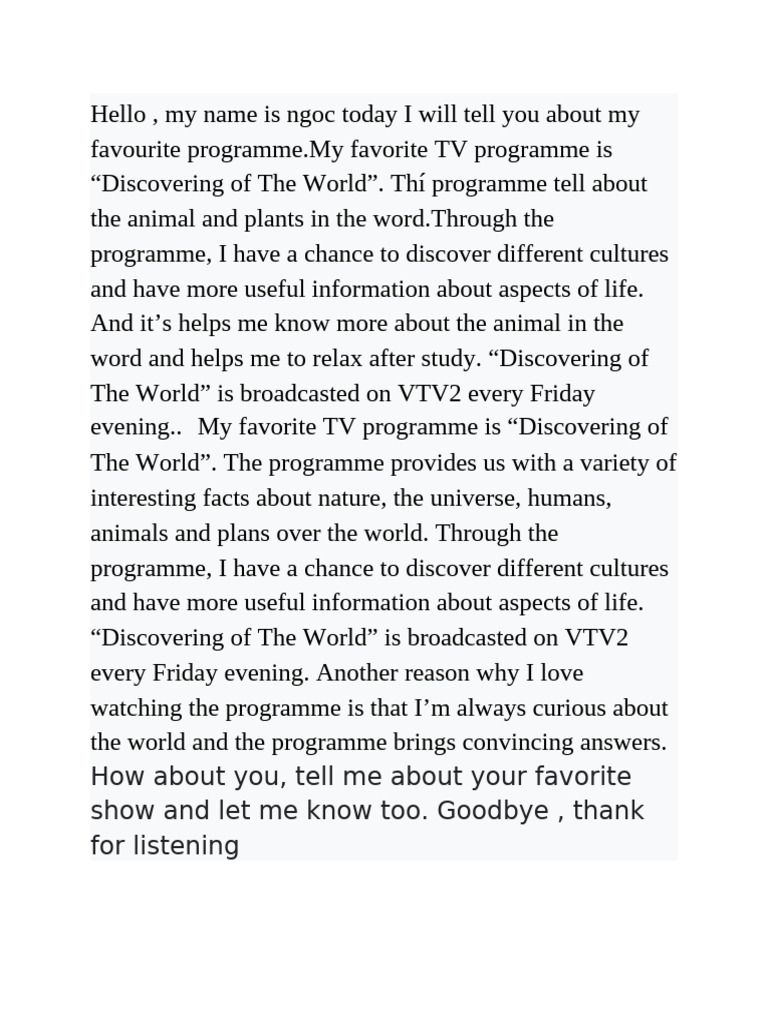 Hello , my name is ngoc today I will tell you about my favourite programme.My favorite TV programme is “Discovering of The World”. Thí programme tell about the animal and plants in the word.Through the programme, I have a chance to discover different cultures and have more useful information about aspects of life. And it’s helps me know more about the animal in the word and helps me to relax after study. “Discovering of The World” is broadcasted on VTV2 every Friday evening.. My favorite TV programme is “Discovering of The World”. The programme provides us with a variety of interesting facts about nature, the universe, humans, animals and plans over the world. Through the programme, I have a chance to discover different cultures and have more useful information about aspects of life. “Discovering of The World” is broadcasted on VTV2 every Friday evening. Another reason why I love watching the programme is that I’m always curious about the world and the programme brings convincing answers. How about you, tell me about your favorite show and let me know too. Goodbye , thank for listening